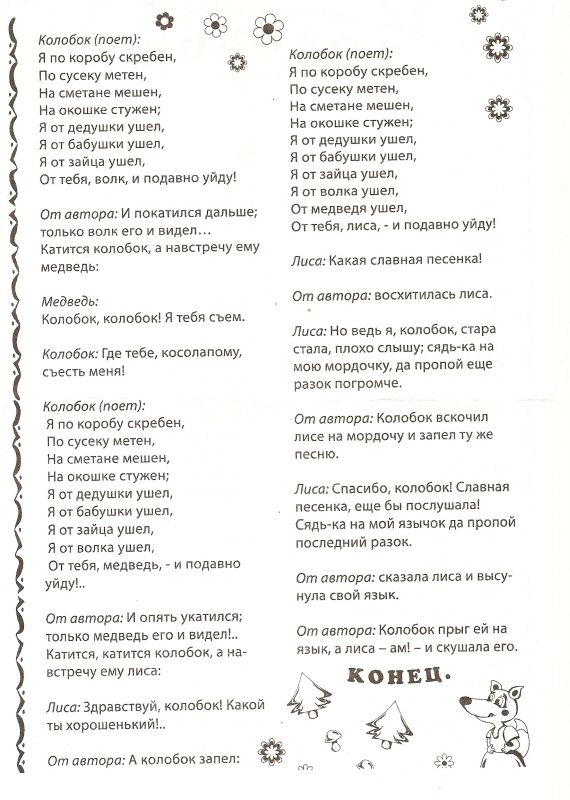 Колобок (поет):
Я по коробу скребен,
По сусеку метен,
На сметане мешен,
На окошке стужен;
Я от дедушки ушел,
Я от бабушки ушел,
Я от зайца ушел,
От тебя, волк, и подавно уйду!

От автора: И покатился дальше; только волк его и видел… Катится колобок, а навстречу ему медведь:

Медведь:
Колобок, колобок! Я тебя съем.

Колобок: Где тебе, косолапому, съесть меня!

Колобок (поет):
Я по коробу скребен,
По сусеку метен,
На сметане мешен,
На окошке стужен;
Я от дедушки ушел,
Я от бабушки ушел,
Я от зайца ушел,
Я от волка ушел,
От тебя, медведь, - и подавно уйду!..

От автора: И опять укатился; только медведь его и видел!.. Катится, катится колобок, а навстречу ему лиса:

Лиса: Здравствуй, колобок! Какой ты хорошенький!..

От автора: А колобок запел:

Колобок (поет):
Я по коробу скребен,
По сусеку метен,
На сметане мешен,
На окошке стужен;
Я от дедушки ушел,
Я от бабушки ушел,
Я от зайца ушел,
Я от волка ушел,
От медведя ушел,
От тебя, лиса, - и подавно уйду!

Лиса: Какая славная песенка!

От автора: восхитилась лиса.

Лиса: Но ведь я, колобок, стара стала, плохо слышу; сядь-ка на мою мордочку, да пропой еще разок погромче.

От автора: Колобок вскочил лисе на мордочу и запел ту же песню.

Лиса: Спасибо, колобок! Славная песенка, еще бы послушала! Сядь-ка на мой язычок да пропой последний разок.

От автора: сказала лиса и высунула свой язык.

От автора: Колобок прыг ей на язык, а лиса – ам! – и скушала его.

КОНЕЦ.